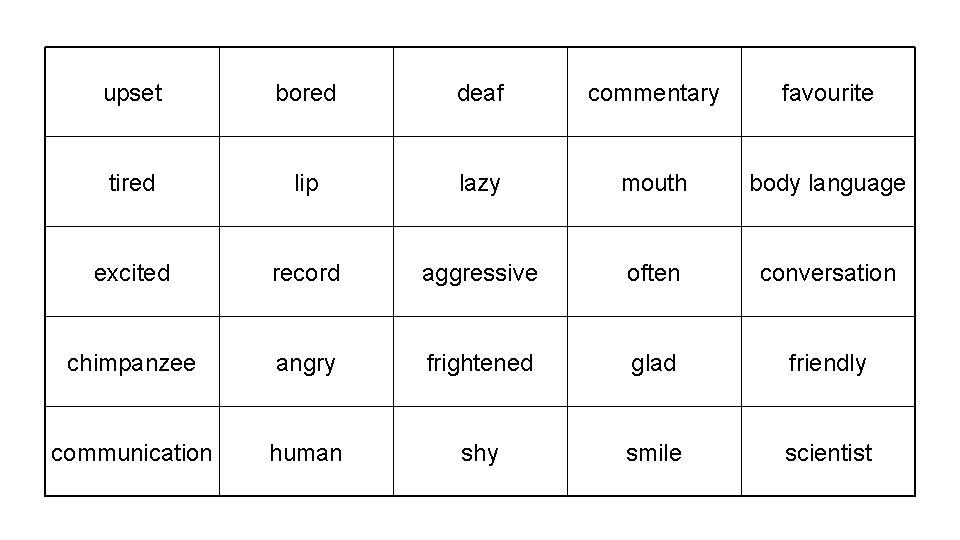 | upset | bored | deaf | commentary | favourite |
|---|---|---|---|---|
| tired | lip | lazy | mouth | body language |
| excited | record | aggressive | often | conversation |
| chimpanzee | angry | frightened | glad | friendly |
| communication | human | shy | smile | scientist |